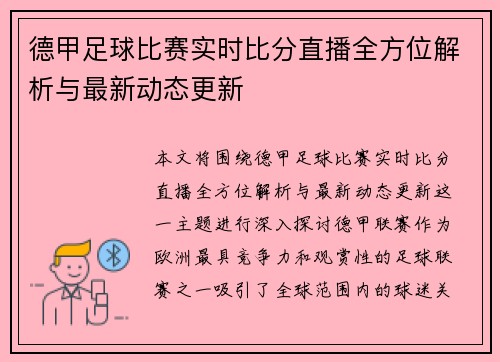 德甲足球比赛实时比分直播全方位解析与最新动态更新

本文将围绕德甲足球比赛实时比分直播全方位解析与最新动态更新这一主题进行深入探讨德甲联赛作为欧洲最具竞争力和观赏性的足球联赛之一吸引了全球范围内的球迷关